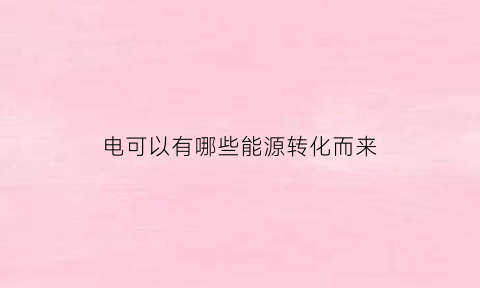 电可以有哪些能源转化而来